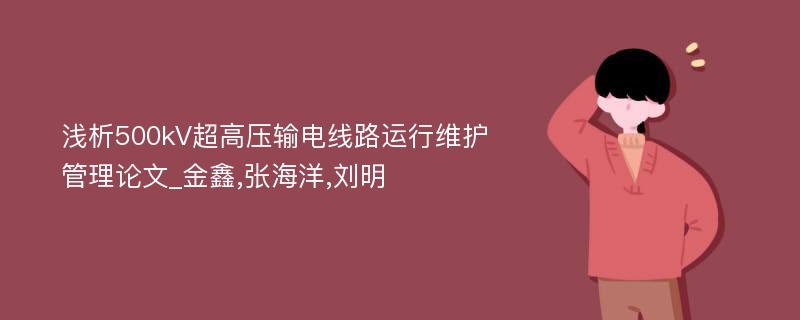 浅析500kV超高压输电线路运行维护管理论文_金鑫,张海洋,刘明